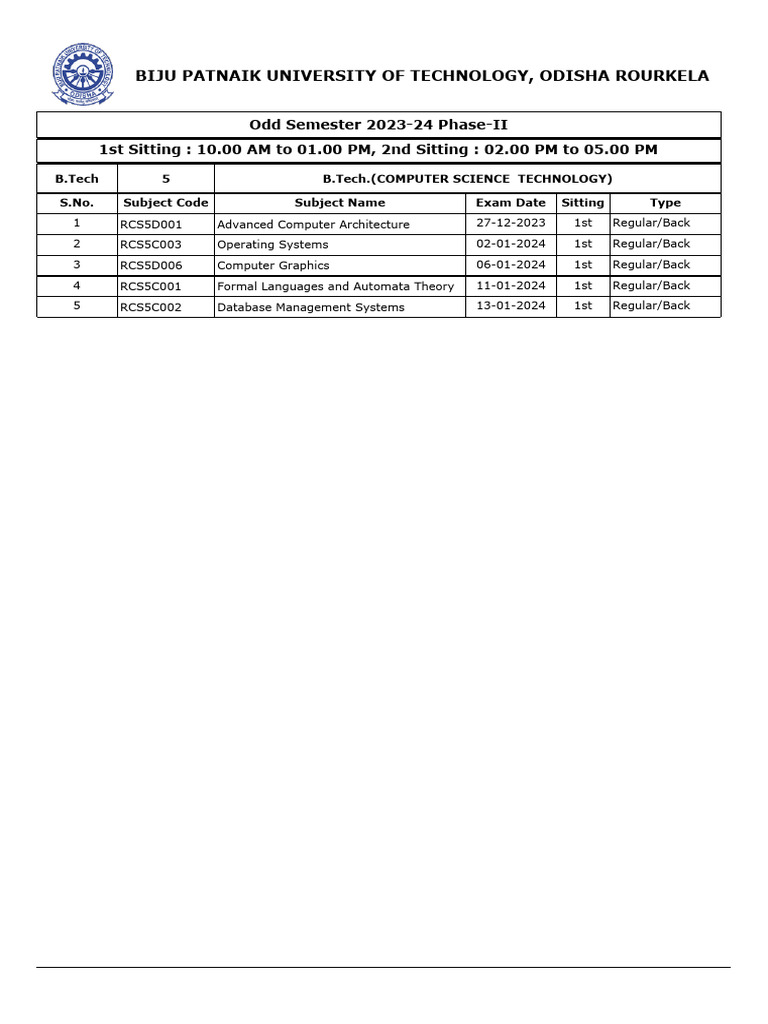 BIJU PATNAIK UNIVERSITY OF TECHNOLOGY, ODISHA ROURKELA

Odd Semester 2023-24 Phase-II

1st Sitting : 10.00 AM to 01.00 PM, 2nd Sitting : 02.00 PM to 05.00 PM

| B.Tech | 5 | B.Tech.(COMPUTER SCIENCE TECHNOLOGY) | | | |
|---|---|---|---|---|---|
| S.No. | Subject Code | Subject Name | Exam Date | Sitting | Type |
| 1 | RCS5D001 | Advanced Computer Architecture | 27-12-2023 | 1st | Regular/Back |
| 2 | RCS5C003 | Operating Systems | 02-01-2024 | 1st | Regular/Back |
| 3 | RCS5D006 | Computer Graphics | 06-01-2024 | 1st | Regular/Back |
| 4 | RCS5C001 | Formal Languages and Automata Theory | 11-01-2024 | 1st | Regular/Back |
| 5 | RCS5C002 | Database Management Systems | 13-01-2024 | 1st | Regular/Back |